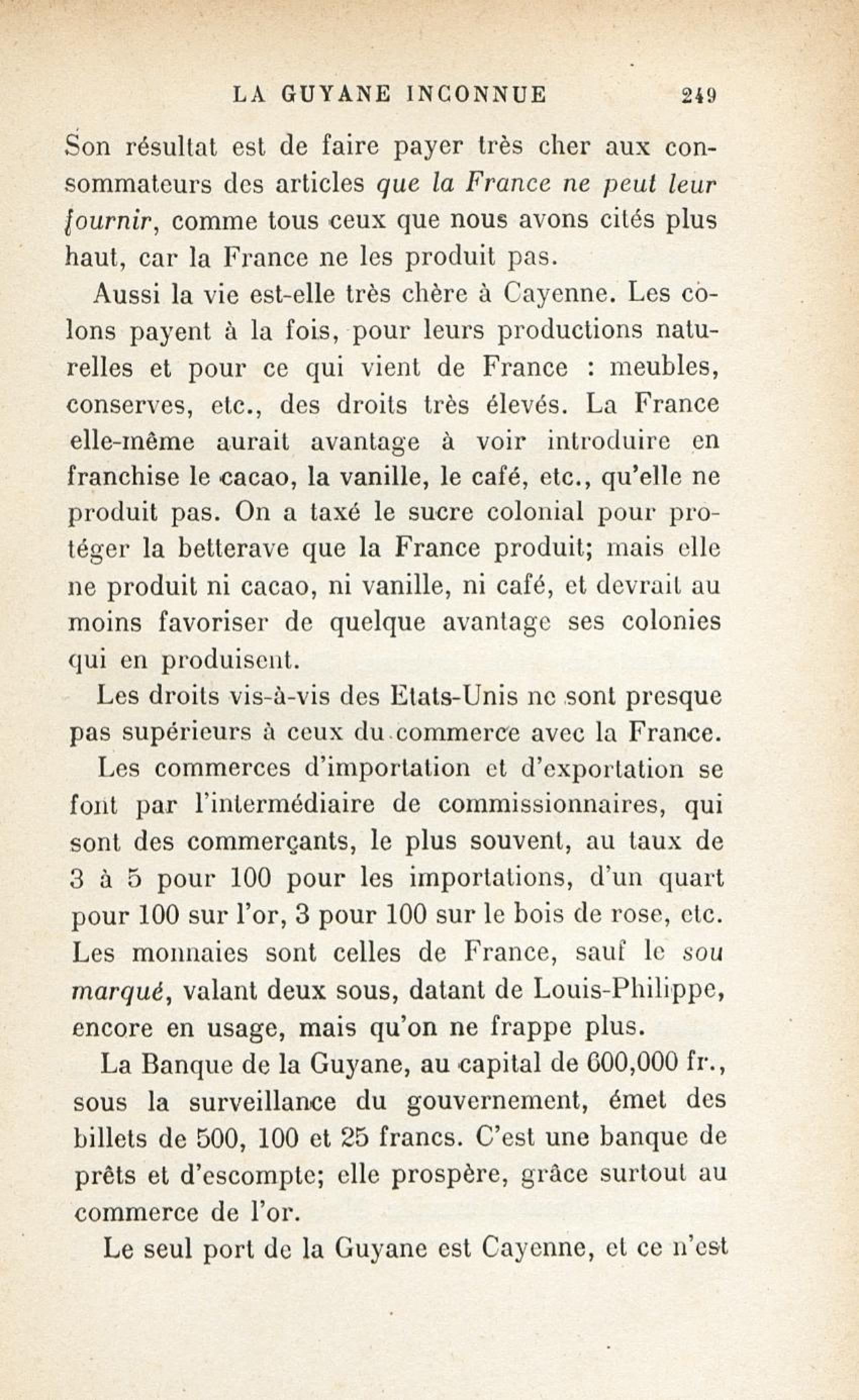 LA GUYANE INCONNUE 249

Son résultat est de faire payer très cher aux consommateurs des articles que la France ne peut leur fournir, comme tous ceux que nous avons cités plus haut, car la France ne les produit pas.

Aussi la vie est-elle très chère à Cayenne. Les colons payent à la fois, pour leurs productions naturelles et pour ce qui vient de France : meubles, conserves, etc., des droits très élevés. La France elle-même aurait avantage à voir introduire en franchise le cacao, la vanille, le café, etc., qu'elle ne produit pas. On a taxé le sucre colonial pour protéger la betterave que la France produit; mais elle ne produit ni cacao, ni vanille, ni café, et devrait au moins favoriser de quelque avantage ses colonies qui en produisent.

Les droits vis-à-vis des Etats-Unis ne sont presque pas supérieurs à ceux du commerce avec la France.

Les commerces d'importation et d'exportation se font par l'intermédiaire de commissionnaires, qui sont des commerçants, le plus souvent, au taux de 3 à 5 pour 100 pour les importations, d'un quart pour 100 sur l'or, 3 pour 100 sur le bois de rose, etc. Les monnaies sont celles de France, sauf le sou marqué, valant deux sous, datant de Louis-Philippe, encore en usage, mais qu'on ne frappe plus.

La Banque de la Guyane, au capital de 600,000 fr., sous la surveillance du gouvernement, émet des billets de 500, 100 et 25 francs. C'est une banque de prêts et d'escompte; elle prospère, grâce surtout au commerce de l'or.

Le seul port de la Guyane est Cayenne, et ce n'est